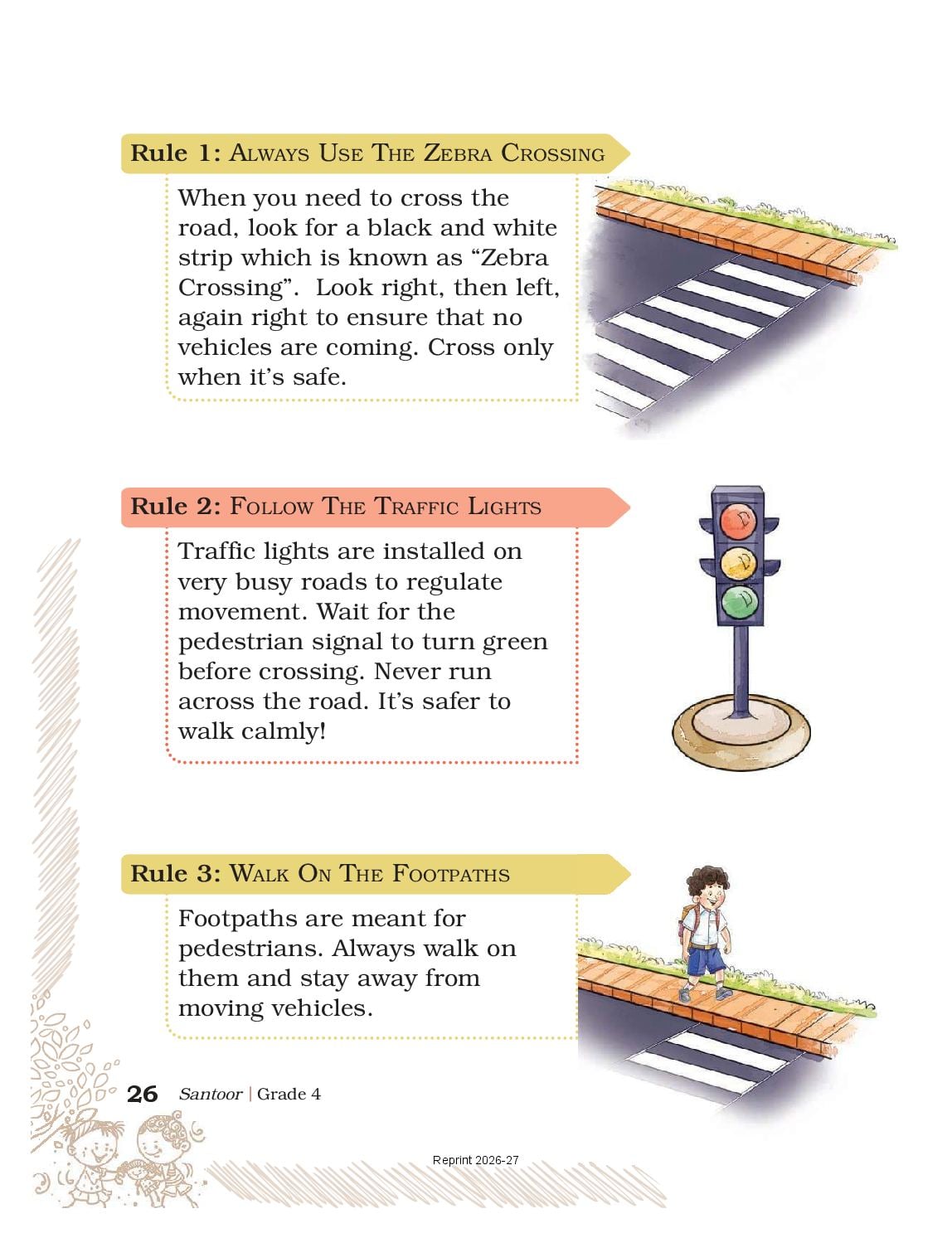 Rule 1: Always Use The Zebra Crossing

When you need to cross the road, look for a black and white strip which is known as “Zebra Crossing”. Look right, then left, again right to ensure that no vehicles are coming. Cross only when it’s safe.

Rule 2: Follow The Traffic Lights

Traffic lights are installed on very busy roads to regulate movement. Wait for the pedestrian signal to turn green before crossing. Never run across the road. It’s safer to walk calmly!

Rule 3: Walk On The Footpaths

Footpaths are meant for pedestrians. Always walk on them and stay away from moving vehicles.

26 Santoor | Grade 4

Reprint 2026-27